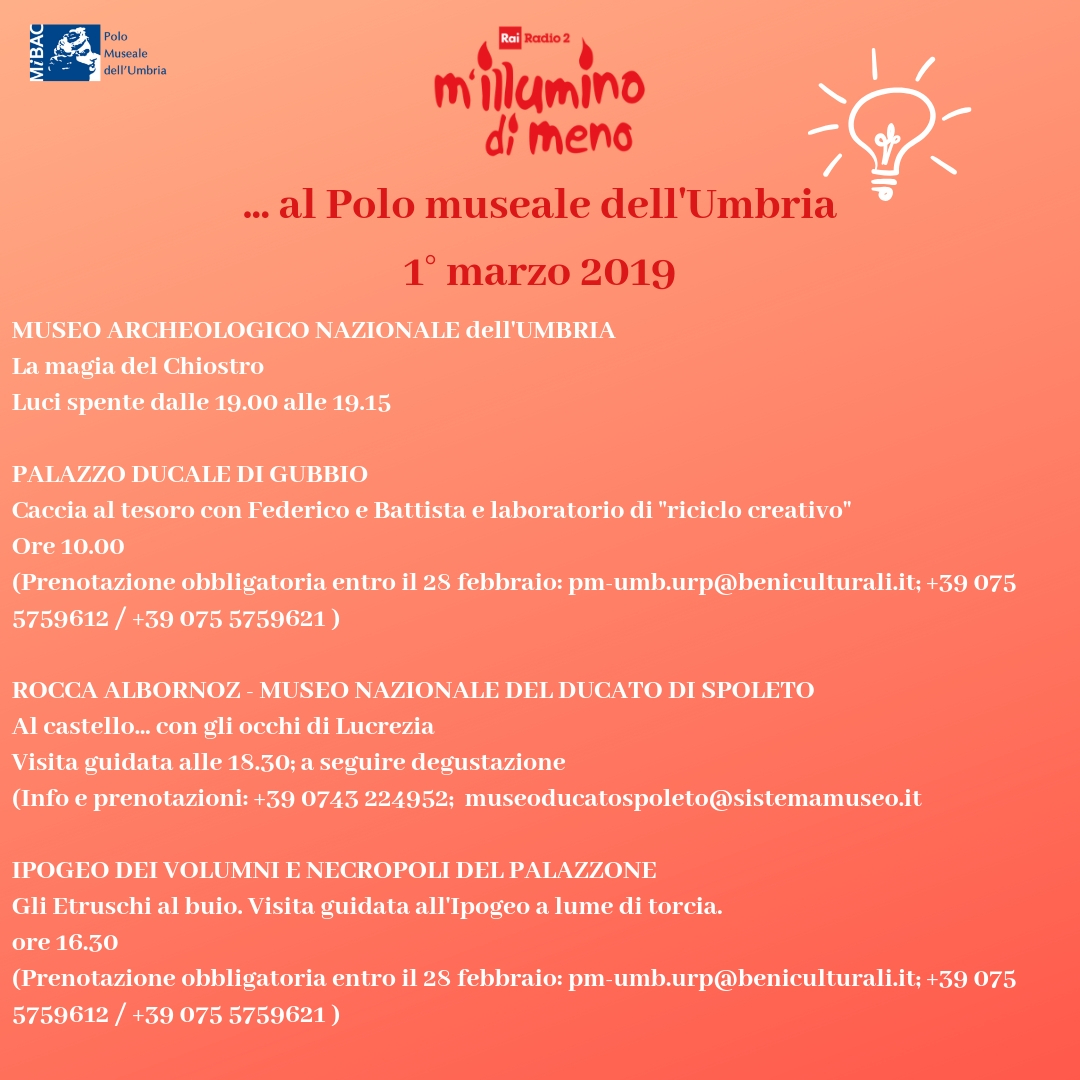 MiBAC Polo Museale dell'Umbria

Rai Radio 2

m'illumino di meno

... al Polo museale dell'Umbria

1° marzo 2019

MUSEO ARCHEOLOGICO NAZIONALE dell'UMBRIA
La magia del Chiostro
Luci spente dalle 19.00 alle 19.15

PALAZZO DUCALE DI GUBBIO
Caccia al tesoro con Federico e Battista e laboratorio di "riciclo creativo"
Ore 10.00
(Prenotazione obbligatoria entro il 28 febbraio: pm-umb.urp@beniculturali.it; +39 075 5759612 / +39 075 5759621 )

ROCCA ALBORNOZ - MUSEO NAZIONALE DEL DUCATO DI SPOLETO
Al castello... con gli occhi di Lucrezia
Visita guidata alle 18.30; a seguire degustazione
(Info e prenotazioni: +39 0743 224952; museoducatospoleto@sistemamuseo.it

IPOGEO DEI VOLUMNI E NECROPOLI DEL PALAZZONE
Gli Etruschi al buio. Visita guidata all'Ipogeo a lume di torcia.
ore 16.30
(Prenotazione obbligatoria entro il 28 febbraio: pm-umb.urp@beniculturali.it; +39 075 5759612 / +39 075 5759621 )